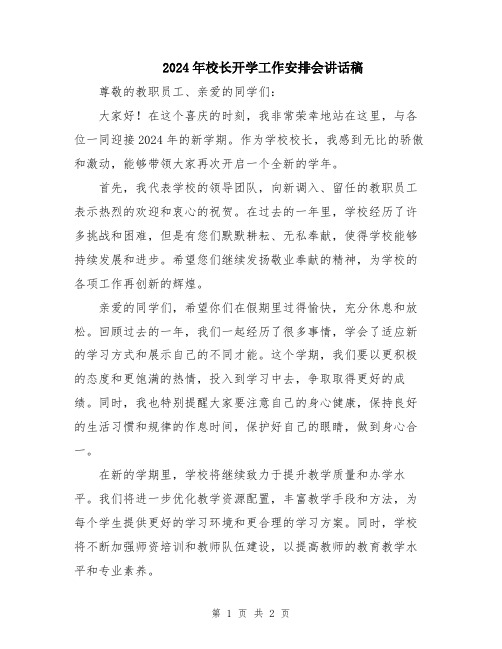 2024年校长开学工作安排会讲话稿

尊敬的教职员工、亲爱的同学们:

大家好！在这个喜庆的时刻，我非常荣幸地站在这里，与各位一同迎接2024年的新学期。作为学校校长，我感到无比的骄傲和激动，能够带领大家再次开启一个全新的学年。

首先，我代表学校的领导团队，向新调入、留任的教职员工表示热烈的欢迎和衷心的祝贺。在过去的一年里，学校经历了许多挑战和困难，但是有您们默默耕耘、无私奉献，使得学校能够持续发展和进步。希望您们继续发扬敬业奉献的精神，为学校的各项工作再创新的辉煌。

亲爱的同学们，希望你们在假期里过得愉快，充分休息和放松。回顾过去的一年，我们一起经历了很多事情，学会了适应新的学习方式和展示自己的不同才能。这个学期，我们要以更积极的态度和更饱满的热情，投入到学习中去，争取取得更好的成绩。同时，我也特别提醒大家要注意自己的身心健康，保持良好的生活习惯和规律的作息时间，保护好自己的眼睛，做到身心合一。

在新的学期里，学校将继续致力于提升教学质量和办学水平。我们将进一步优化教学资源配置，丰富教学手段和方法，为每个学生提供更好的学习环境和更合理的学习方案。同时，学校将不断加强师资培训和教师队伍建设，以提高教师的教育教学水平和专业素养。

第 1 页 共 2 页